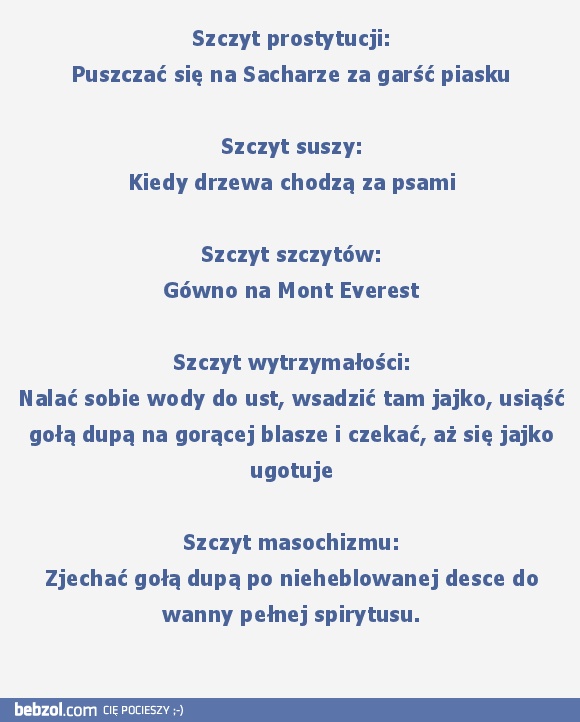 Szczyt prostytucji:
Puszczać się na Sacharze za garść piasku

Szczyt suszy:
Kiedy drzewa chodzą za psami

Szczyt szczytów:
Gówno na Mont Everest

Szczyt wytrzymałości:
Nalać sobie wody do ust, wsadzić tam jajko, usiąść gołą dupą na gorącej blasze i czekać, aż się jajko ugotuje

Szczyt masochizmu:
Zjechać gołą dupą po nieheblowanej desce do wanny pełnej spirytusu.

bebzol.com CIĘ POCIESZY ;-)